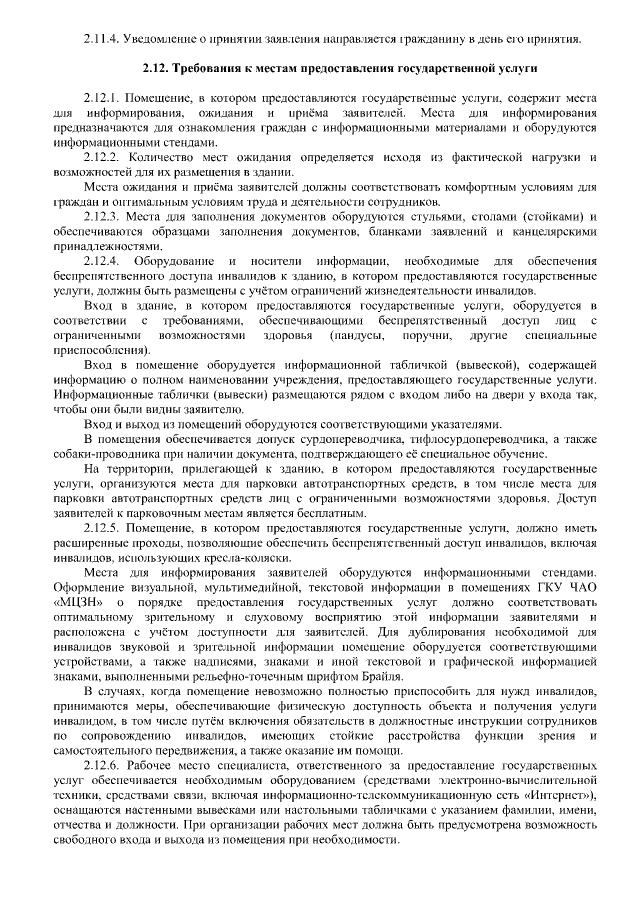 2.11.4. Уведомление о принятии заявления направляется гражданину в день его принятия.

2.12. Требования к местам предоставления государственной услуги

2.12.1. Помещение, в котором предоставляются государственные услуги, содержит места для информирования, ожидания и приёма заявителей. Места для информирования предназначаются для ознакомления граждан с информационными материалами и оборудуются информационными стендами.

2.12.2. Количество мест ожидания определяется исходя из фактической нагрузки и возможностей для их размещения в здании.

Места ожидания и приёма заявителей должны соответствовать комфортным условиям для граждан и оптимальным условиям труда и деятельности сотрудников.

2.12.3. Места для заполнения документов оборудуются стульями, столами (стойками) и обеспечиваются образцами заполнения документов, бланками заявлений и канцелярскими принадлежностями.

2.12.4. Оборудование и носители информации, необходимые для обеспечения беспрепятственного доступа инвалидов к зданию, в котором предоставляются государственные услуги, должны быть размещены с учётом ограничений жизнедеятельности инвалидов.

Вход в здание, в котором предоставляются государственные услуги, оборудуется в соответствии с требованиями, обеспечивающими беспрепятственный доступ лиц с ограниченными возможностями здоровья (пандусы, поручни, другие специальные приспособления).

Вход в помещение оборудуется информационной табличкой (вывеской), содержащей информацию о полном наименовании учреждения, предоставляющего государственные услуги. Информационные таблички (вывески) размещаются рядом с входом либо на двери у входа так, чтобы они были видны заявителю.

Вход и выход из помещений оборудуются соответствующими указателями.

В помещения обеспечивается допуск сурдопереводчика, тифлосурдопереводчика, а также собаки-проводника при наличии документа, подтверждающего её специальное обучение.

На территории, прилегающей к зданию, в котором предоставляются государственные услуги, организуются места для парковки автотранспортных средств, в том числе места для парковки автотранспортных средств лиц с ограниченными возможностями здоровья. Доступ заявителей к парковочным местам является бесплатным.

2.12.5. Помещение, в котором предоставляются государственные услуги, должно иметь расширенные проходы, позволяющие обеспечить беспрепятственный доступ инвалидов, включая инвалидов, использующих кресла-коляски.

Места для информирования заявителей оборудуются информационными стендами. Оформление визуальной, мультимедийной, текстовой информации в помещениях ГКУ ЧАО «МЦЗН» о порядке предоставления государственных услуг должно соответствовать оптимальному зрительному и слуховому восприятию этой информации заявителями и расположена с учётом доступности для заявителей. Для дублирования необходимой для инвалидов звуковой и зрительной информации помещение оборудуется соответствующими устройствами, а также надписями, знаками и иной текстовой и графической информацией знаками, выполненными рельефно-точечным шрифтом Брайля.

В случаях, когда помещение невозможно полностью приспособить для нужд инвалидов, принимаются меры, обеспечивающие физическую доступность объекта и получения услуги инвалидом, в том числе путём включения обязательств в должностные инструкции сотрудников по сопровождению инвалидов, имеющих стойкие расстройства функции зрения и самостоятельного передвижения, а также оказание им помощи.

2.12.6. Рабочее место специалиста, ответственного за предоставление государственных услуг обеспечивается необходимым оборудованием (средствами электронно-вычислительной техники, средствами связи, включая информационно-телекоммуникационную сеть «Интернет»), оснащаются настенными вывесками или настольными табличками с указанием фамилии, имени, отчества и должности. При организации рабочих мест должна быть предусмотрена возможность свободного входа и выхода из помещения при необходимости.